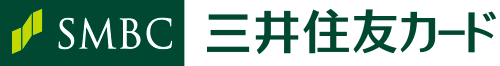 SMBC 三井住友カード